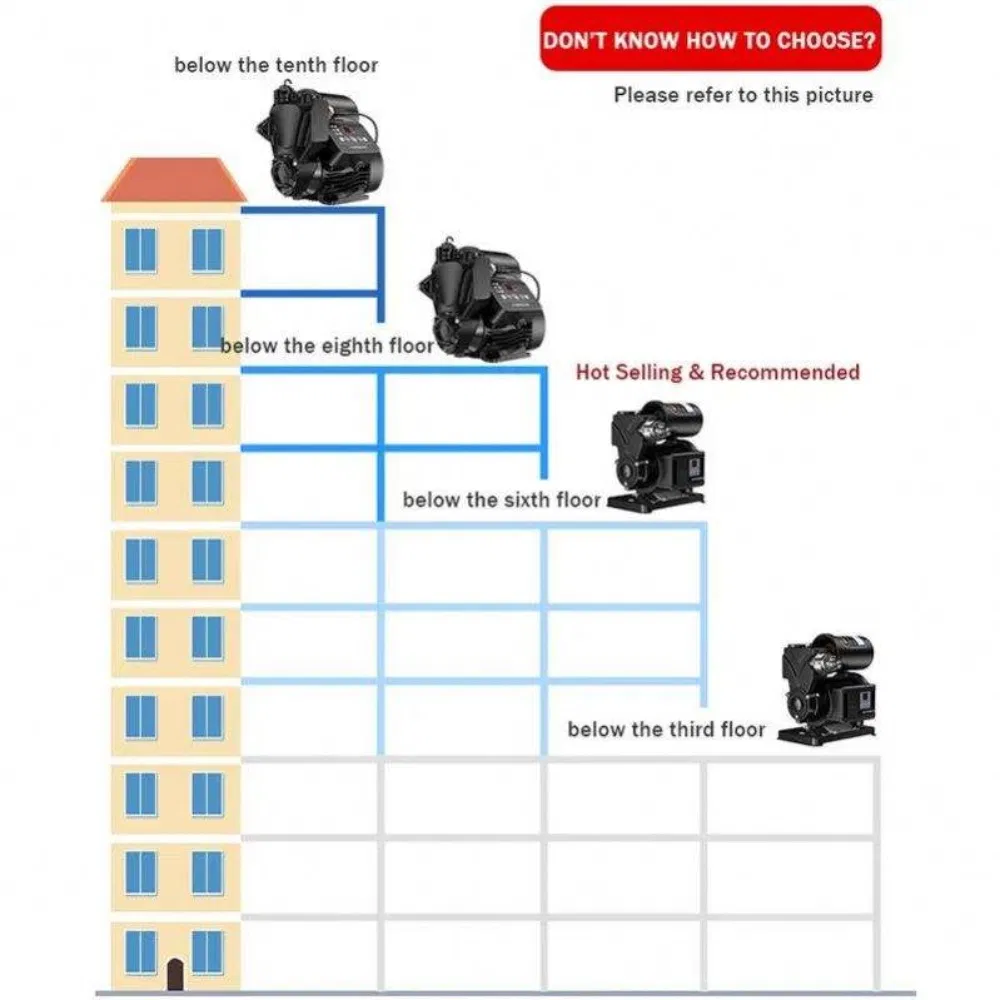 DON'T KNOW HOW TO CHOOSE?

Please refer to this picture

below the tenth floor

below the eighth floor

Hot Selling & Recommended

below the sixth floor

below the third floor